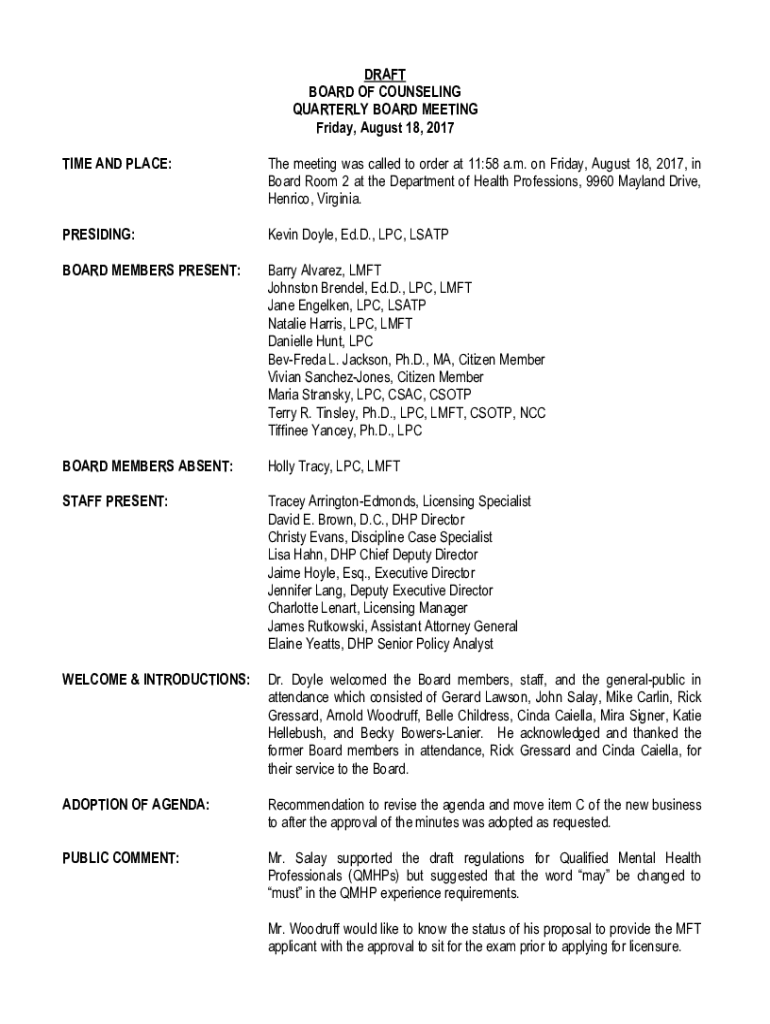 DRAFT
BOARD OF COUNSELING
QUARTERLY BOARD MEETING
Friday, August 18, 2017

TIME AND PLACE:

The meeting was called to order at 11:58 a.m. on Friday, August 18, 2017, in Board Room 2 at the Department of Health Professions, 9960 Mayland Drive, Henrico, Virginia.

PRESIDING:

Kevin Doyle, Ed.D., LPC, LSATP

BOARD MEMBERS PRESENT:

Barry Alvarez, LMFT
Johnston Brendel, Ed.D., LPC, LMFT
Jane Engelken, LPC, LSATP
Natalie Harris, LPC, LMFT
Danielle Hunt, LPC
Bev-Freda L. Jackson, Ph.D., MA, Citizen Member
Vivian Sanchez-Jones, Citizen Member
Maria Stransky, LPC, CSAC, CSOTP
Terry R. Tinsley, Ph.D., LPC, LMFT, CSOTP, NCC
Tiffinee Yancey, Ph.D., LPC

BOARD MEMBERS ABSENT:

Holly Tracy, LPC, LMFT

STAFF PRESENT:

Tracey Arrington-Edmonds, Licensing Specialist
David E. Brown, D.C., DHP Director
Christy Evans, Discipline Case Specialist
Lisa Hahn, DHP Chief Deputy Director
Jaime Hoyle, Esq., Executive Director
Jennifer Lang, Deputy Executive Director
Charlotte Lenart, Licensing Manager
James Rutkowski, Assistant Attorney General
Elaine Yeatts, DHP Senior Policy Analyst

WELCOME & INTRODUCTIONS:

Dr. Doyle welcomed the Board members, staff, and the general-public in attendance which consisted of Gerard Lawson, John Salay, Mike Carlin, Rick Gressard, Arnold Woodruff, Belle Childress, Cinda Caiella, Mira Signer, Katie Hellebush, and Becky Bowers-Lanier. He acknowledged and thanked the former Board members in attendance, Rick Gressard and Cinda Caiella, for their service to the Board.

ADOPTION OF AGENDA:

Recommendation to revise the agenda and move item C of the new business to after the approval of the minutes was adopted as requested.

PUBLIC COMMENT:

Mr. Salay supported the draft regulations for Qualified Mental Health Professionals (QMHPs) but suggested that the word “may” be changed to “must” in the QMHP experience requirements.

Mr. Woodruff would like to know the status of his proposal to provide the MFT applicant with the approval to sit for the exam prior to applying for licensure.